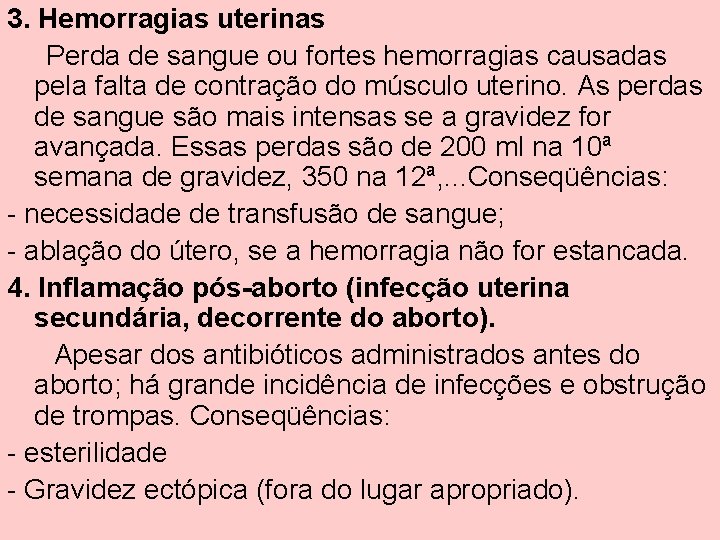 3. Hemorragias uterinas

Perda de sangue ou fortes hemorragias causadas pela falta de contração do músculo uterino. As perdas de sangue são mais intensas se a gravidez for avançada. Essas perdas são de 200 ml na 10ª semana de gravidez, 350 na 12ª,...Conseqüências:

- necessidade de transfusão de sangue;

- ablação do útero, se a hemorragia não for estancada.

4. Inflamação pós-aborto (infecção uterina secundária, decorrente do aborto).

Apesar dos antibióticos administrados antes do aborto; há grande incidência de infecções e obstrução de trompas. Conseqüências:

- esterilidade

- Gravidez ectópica (fora do lugar apropriado).